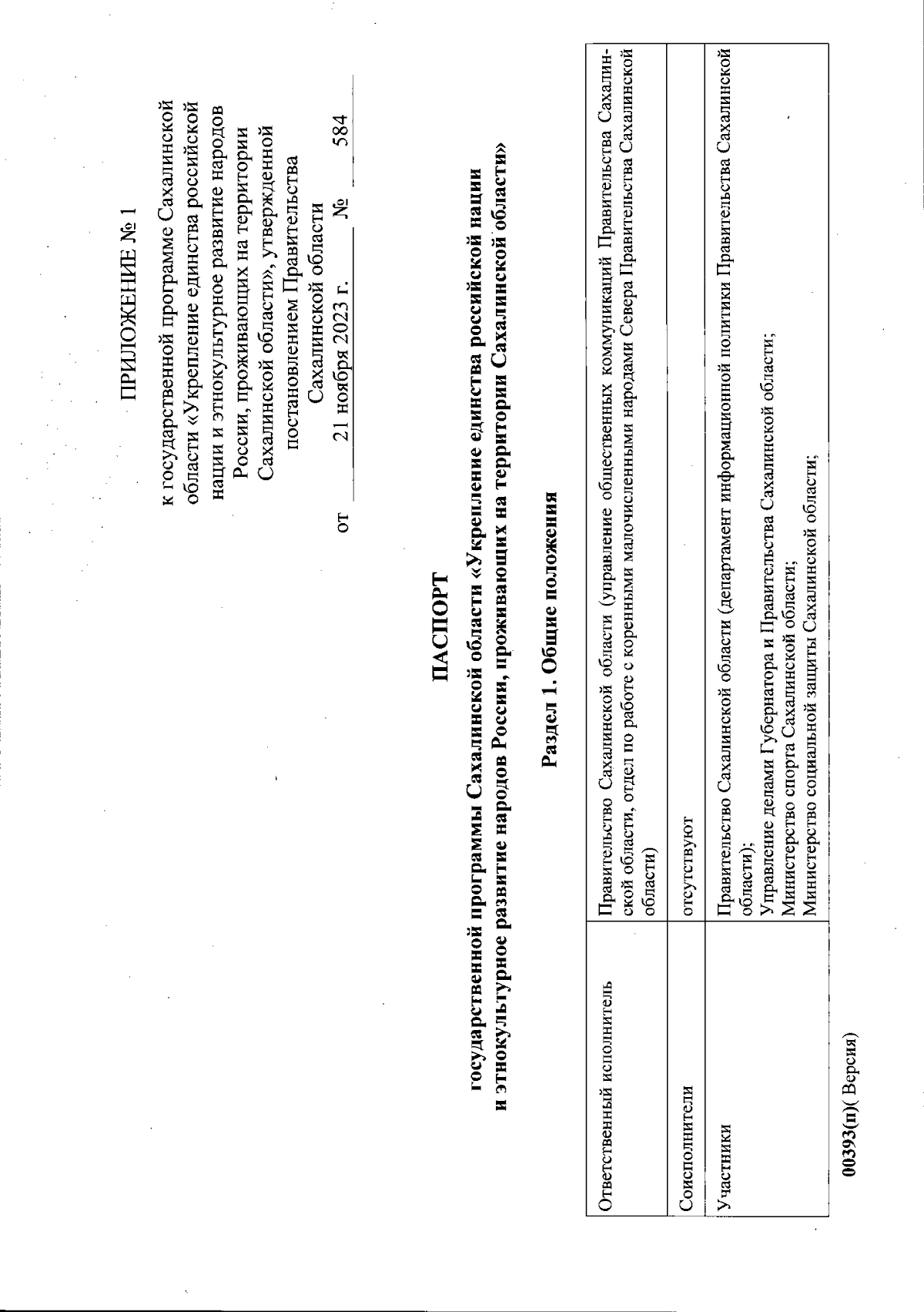 ПРИЛОЖЕНИЕ № 1

к государственной программе Сахалинской области «Укрепление единства российской нации и этнокультурное развитие народов России, проживающих на территории Сахалинской области», утвержденной постановлением Правительства Сахалинской области

от 21 ноября 2023 г. № 584

ПАСПОРТ
государственной программы Сахалинской области «Укрепление единства российской нации и этнокультурное развитие народов России, проживающих на территории Сахалинской области»

Раздел 1. Общие положения

| Ответственный исполнитель | Правительство Сахалинской области (управление общественных коммуникаций Правительства Сахалинской области, отдел по работе с коренными малочисленными народами Севера Правительства Сахалинской области) |
|---|---|
| Соисполнители | отсутствуют |
| Участники | Правительство Сахалинской области (департамент информационной политики Правительства Сахалинской области); Управление делами Губернатора и Правительства Сахалинской области; Министерство спорта Сахалинской области; Министерство социальной защиты Сахалинской области; |

00393(п)( Версия)